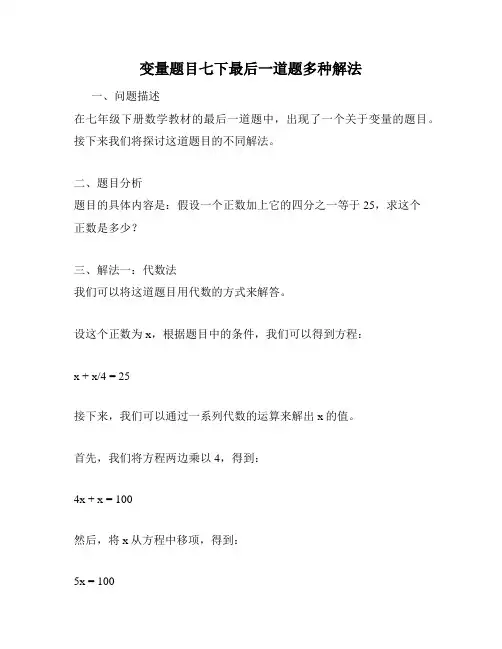 变量题目七下最后一道题多种解法

一、问题描述

在七年级下册数学教材的最后一道题中，出现了一个关于变量的题目。接下来我们将探讨这道题目的不同解法。

二、题目分析

题目的具体内容是：假设一个正数加上它的四分之一等于 25，求这个正数是多少？

三、解法一：代数法

我们可以将这道题目用代数的方式来解答。

设这个正数为 x，根据题目中的条件，我们可以得到方程：

$x + x/4 = 25$

接下来，我们可以通过一系列代数的运算来解出 x 的值。

首先，我们将方程两边乘以 4，得到：

$4x + x = 100$

然后，将 x 从方程中移项，得到：

$5x = 100$